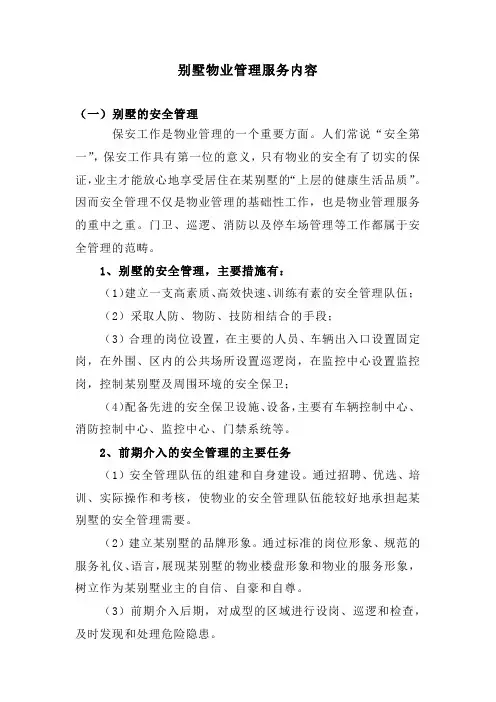 别墅物业管理服务内容

（一）别墅的安全管理

保安工作是物业管理的一个重要方面。人们常说“安全第一”，保安工作具有第一位的意义，只有物业的安全有了切实的保证，业主才能放心地享受居住在某别墅的“上层的健康生活品质”。因而安全管理不仅是物业管理的基础性工作，也是物业管理服务的重中之重。门卫、巡逻、消防以及停车场管理等工作都属于安全管理的范畴。

1、别墅的安全管理，主要措施有：

（1）建立一支高素质、高效快速、训练有素的安全管理队伍；

（2）采取人防、物防、技防相结合的手段；

（3）合理的岗位设置，在主要的人员、车辆出入口设置固定岗，在外围、区内的公共场所设置巡逻岗，在监控中心设置监控岗，控制某别墅及周围环境的安全保卫；

（4）配备先进的安全保卫设施、设备，主要有车辆控制中心、消防控制中心、监控中心、门禁系统等。

2、前期介入的安全管理的主要任务

（1）安全管理队伍的组建和自身建设。通过招聘、优选、培训、实际操作和考核，使物业的安全管理队伍能较好地承担起某别墅的安全管理需要。

（2）建立某别墅的品牌形象。通过标准的岗位形象、规范的服务礼仪、语言，展现某别墅的物业楼盘形象和物业的服务形象，树立作为某别墅业主的自信、自豪和自尊。

（3）前期介入后期，对成型的区域进行设岗、巡逻和检查，及时发现和处理危险隐患。